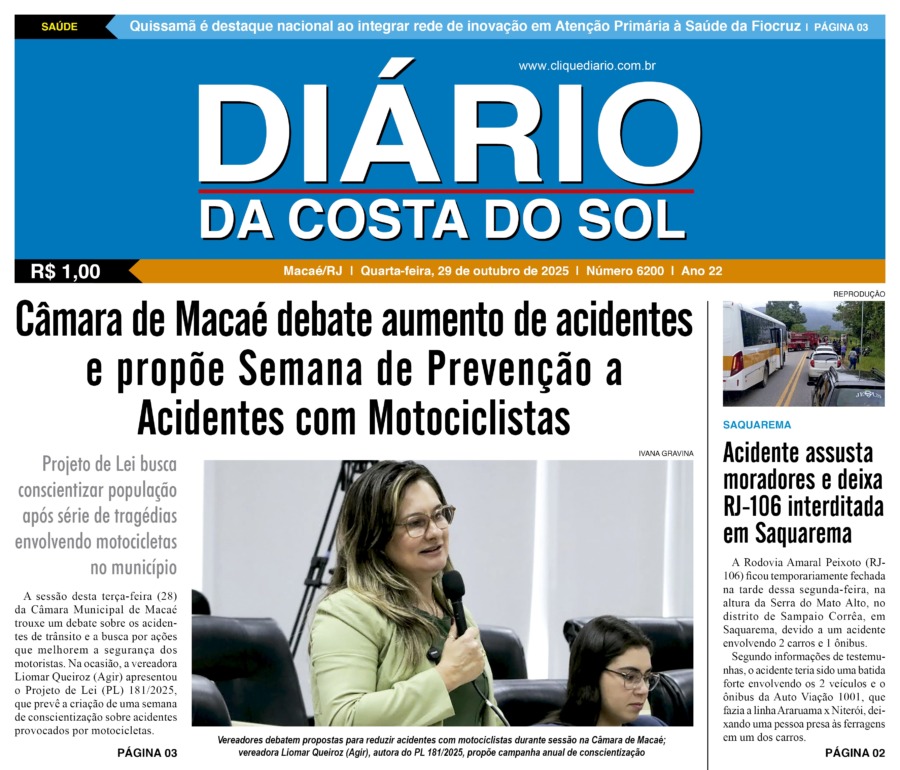 SAÚDE Quissamã é destaque nacional ao integrar rede de inovação em Atenção Primária à Saúde da Fiocruz | PÁGINA 03

www.cliquediario.com.br

DIÁRIO
DA COSTA DO SOL

R$ 1,00

Macaé/RJ | Quarta-feira, 29 de outubro de 2025 | Número 6200 | Ano 22

Câmara de Macaé debate aumento de acidentes e propõe Semana de Prevenção a Acidentes com Motociclistas

Projeto de Lei busca conscientizar população após série de tragédias envolvendo motocicletas no município

A sessão desta terça-feira (28) da Câmara Municipal de Macaé trouxe um debate sobre os acidentes de trânsito e a busca por ações que melhorem a segurança dos motoristas. Na ocasião, a vereadora Liomar Queiroz (Agir) apresentou o Projeto de Lei (PL) 181/2025, que prevê a criação de uma semana de conscientização sobre acidentes provocados por motocicletas.

PÁGINA 03

IVANA GRAVINA

Vereadores debatem propostas para reduzir acidentes com motociclistas durante sessão na Câmara de Macaé; vereadora Liomar Queiroz (Agir), autora do PL 181/2025, propõe campanha anual de conscientização

REPRODUÇÃO

SAQUAREMA

Acidente assusta moradores e deixa RJ-106 interditada em Saquarema

A Rodovia Amaral Peixoto (RJ-106) ficou temporariamente fechada na tarde dessa segunda-feira, na altura da Serra do Mato Alto, no distrito de Sampaio Corrêa, em Saquarema, devido a um acidente envolvendo 2 carros e 1 ônibus.

Segundo informações de testemunhas, o acidente teria sido uma batida forte envolvendo os 2 veículos e o ônibus da Auto Viação 1001, que fazia a linha Araruama x Niterói, deixando uma pessoa presa às ferragens em um dos carros.

PÁGINA 02